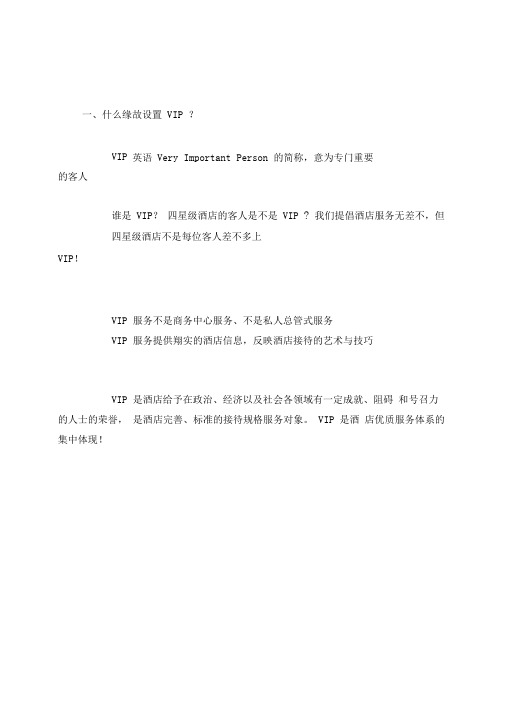 一、什么缘故设置 VIP ？

VIP 英语 Very Important Person 的简称，意为专门重要的客人

谁是 VIP？ 四星级酒店的客人是不是 VIP ？我们提倡酒店服务无差不，但四星级酒店不是每位客人差不多上 VIP!

VIP 服务不是商务中心服务、不是私人总管式服务
VIP 服务提供翔实的酒店信息，反映酒店接待的艺术与技巧

VIP 是酒店给予在政治、经济以及社会各领域有一定成就、阻碍 和号召力的人士的荣誉， 是酒店完善、标准的接待规格服务对象。 VIP 是酒 店优质服务体系的集中体现!